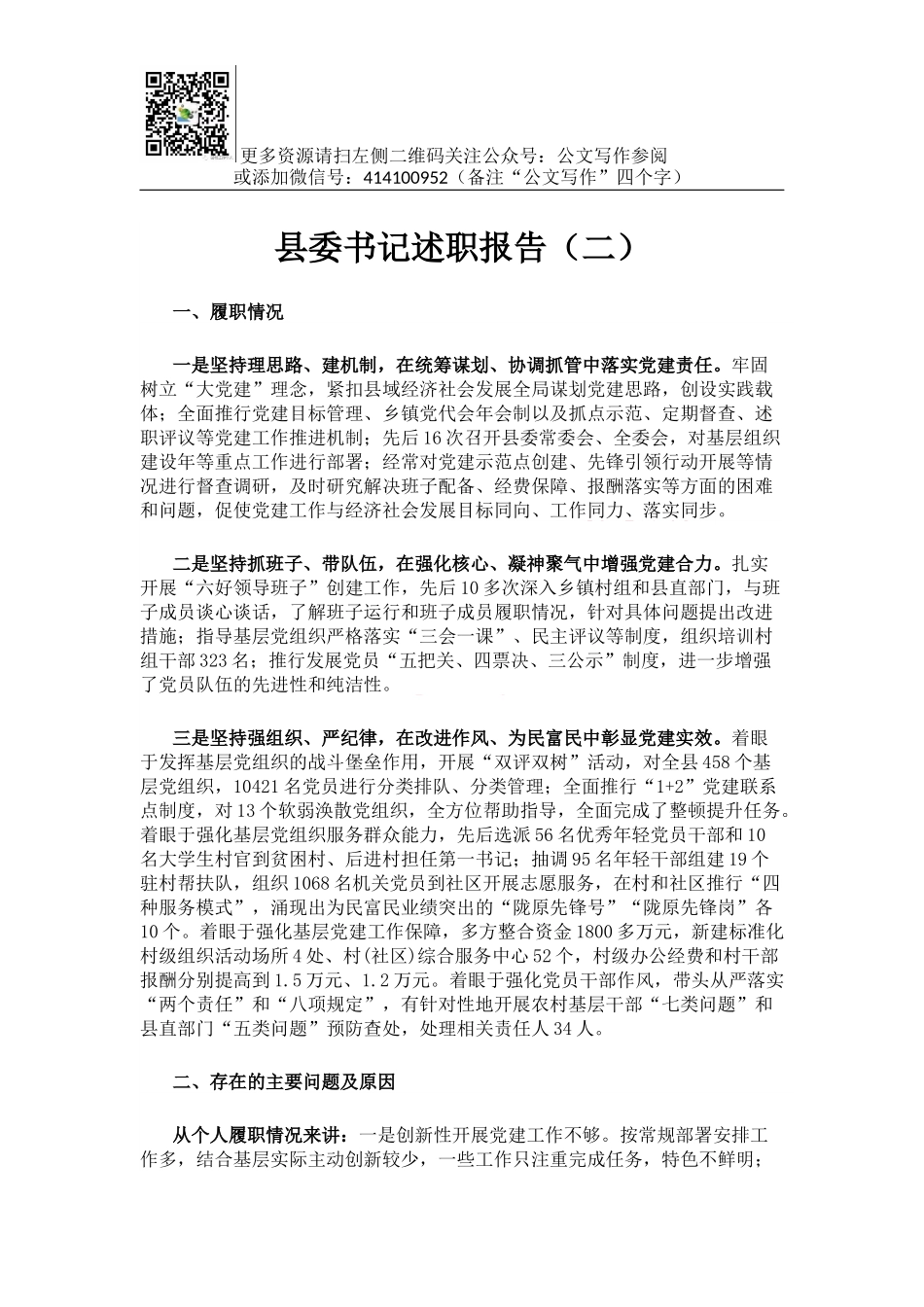 更多资源请扫左侧二维码关注公众号：公文写作参阅
或添加微信号：414100952（备注“公文写作”四个字）

县委书记述职报告（二）

一、履职情况

一是坚持理思路、建机制，在统筹谋划、协调抓管中落实党建责任。牢固树立“大党建”理念，紧扣县域经济社会发展全局谋划党建思路，创设实践载体；全面推行党建目标管理、乡镇党代会年会制以及抓点示范、定期督查、述职评议等党建工作推进机制；先后16次召开县委常委会、全委会，对基层组织建设年等重点工作进行部署；经常对党建示范点创建、先锋引领行动开展等情况进行督查调研，及时研究解决班子配备、经费保障、报酬落实等方面的困难和问题，促使党建工作与经济社会发展目标同向、工作同力、落实同步。

二是坚持抓班子、带队伍，在强化核心、凝神聚气中增强党建合力。扎实开展“六好领导班子”创建工作，先后10多次深入乡镇村组和县直部门，与班子成员谈心谈话，了解班子运行和班子成员履职情况，针对具体问题提出改进措施；指导基层党组织严格落实“三会一课”、民主评议等制度，组织培训村组干部323名；推行发展党员“五把关、四票决、三公示”制度，进一步增强了党员队伍的先进性和纯洁性。

三是坚持强组织、严纪律，在改进作风、为民富民中彰显党建实效。着眼于发挥基层党组织的战斗堡垒作用，开展“双评双树”活动，对全县458个基层党组织，10421名党员进行分类排队、分类管理；全面推行“1+2”党建联系点制度，对13个软弱涣散党组织，全方位帮助指导，全面完成了整顿提升任务。着眼于强化基层党组织服务群众能力，先后选派56名优秀年轻党员干部和10名大学生村官到贫困村、后进村担任第一书记；抽调95名年轻干部组建19个驻村帮扶队，组织1068名机关党员到社区开展志愿服务，在村和社区推行“四种服务模式”，涌现出为民富民业绩突出的“陇原先锋号”“陇原先锋岗”各10个。着眼于强化基层党建工作保障，多方整合资金1800多万元，新建标准化村级组织活动场所4处、村(社区)综合服务中心52个，村级办公经费和村干部报酬分别提高到1.5万元、1.2万元。着眼于强化党员干部作风，带头从严落实“两个责任”和“八项规定”，有针对性地开展农村基层干部“七类问题”和县直部门“五类问题”预防查处，处理相关责任人34人。

二、存在的主要问题及原因

从个人履职情况来讲：一是创新性开展党建工作不够。按常规部署安排工作多，结合基层实际主动创新较少，一些工作只注重完成任务，特色不鲜明；